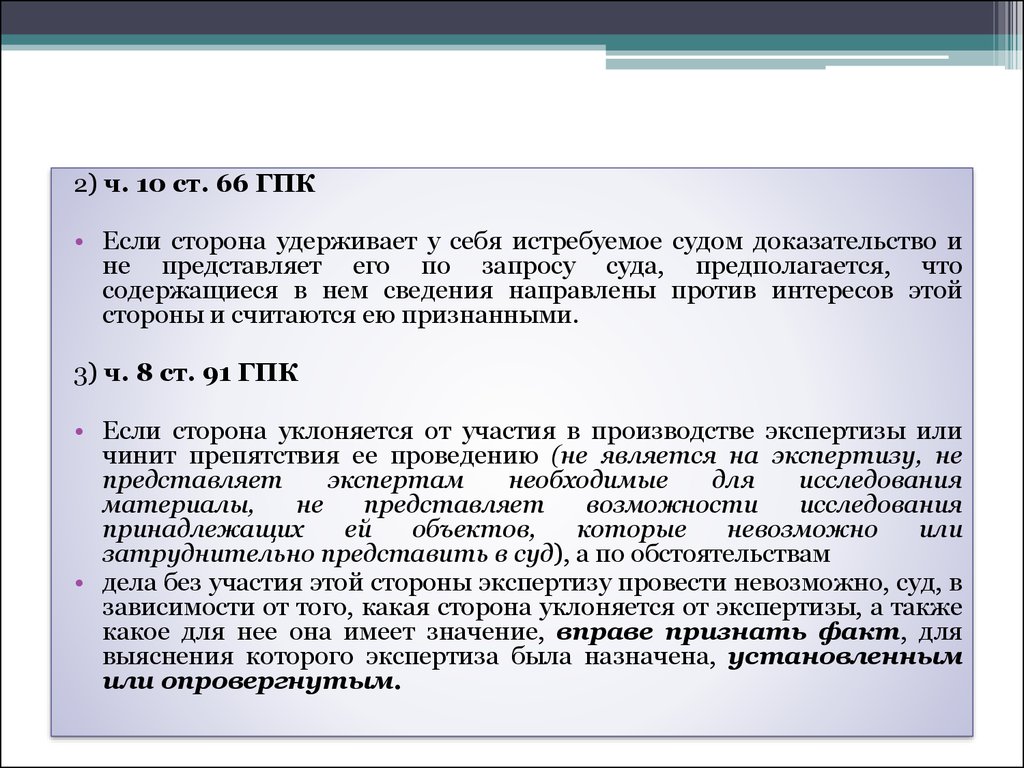 2) ч. 10 ст. 66 ГПК

• Если сторона удерживает у себя истребуемое судом доказательство и не представляет его по запросу суда, предполагается, что содержащиеся в нем сведения направлены против интересов этой стороны и считаются ею признанными.

3) ч. 8 ст. 91 ГПК

• Если сторона уклоняется от участия в производстве экспертизы или чинит препятствия ее проведению (не является на экспертизу, не представляет экспертам необходимые для исследования материалы, не представляет возможности исследования принадлежащих ей объектов, которые невозможно или затруднительно представить в суд), а по обстоятельствам
• дела без участия этой стороны экспертизу провести невозможно, суд, в зависимости от того, какая сторона уклоняется от экспертизы, а также какое для нее она имеет значение, вправе признать факт, для выяснения которого экспертиза была назначена, установленным или опровергнутым.